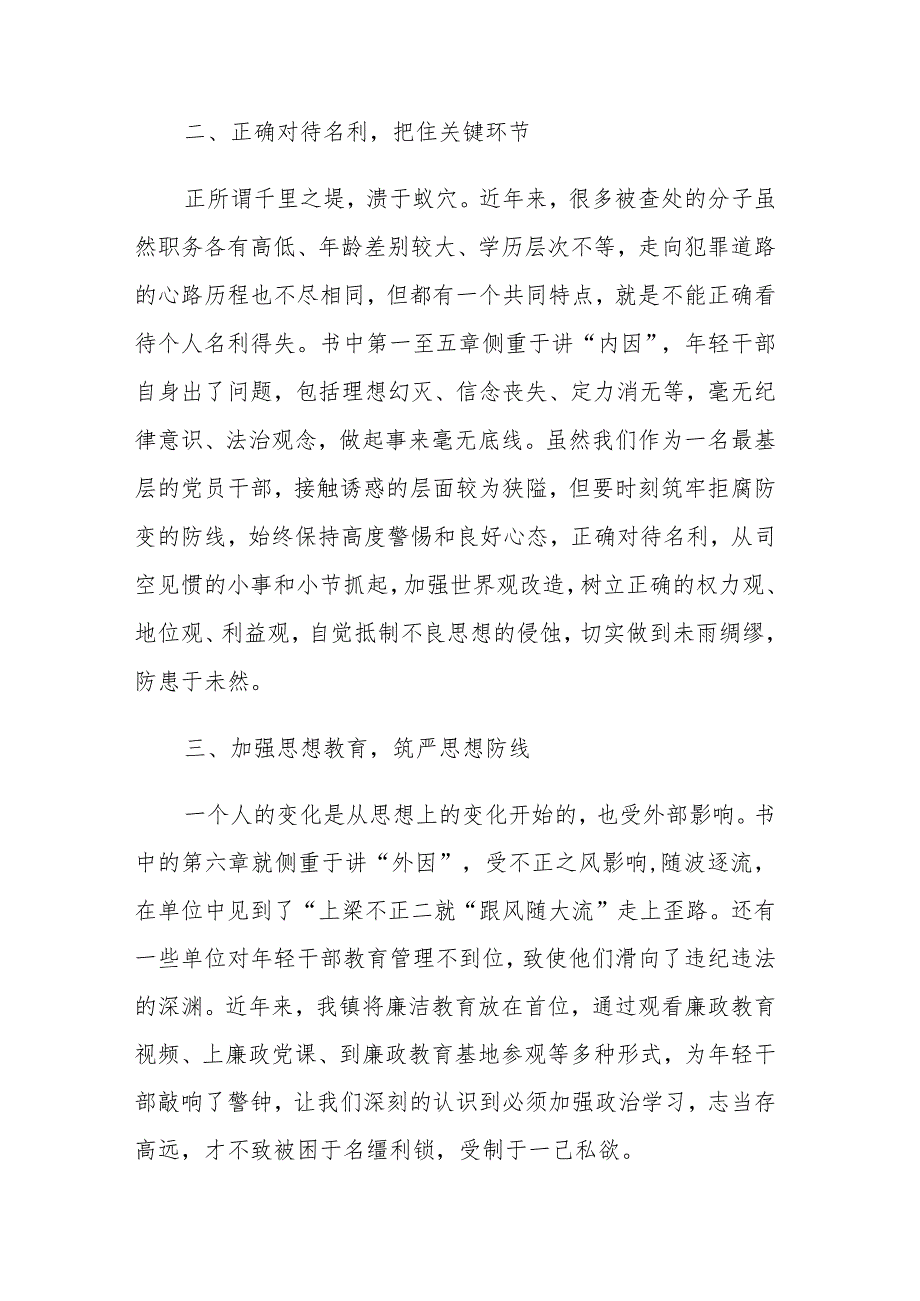 二、正确对待名利，把住关键环节

正所谓千里之堤，溃于蚁穴。近年来，很多被查处的分子虽然职务各有高低、年龄差别较大、学历层次不等，走向犯罪道路的心路历程也不尽相同，但都有一个共同特点，就是不能正确看待个人名利得失。书中第一至五章侧重于讲“内因”，年轻干部自身出了问题，包括理想幻灭、信念丧失、定力消无等，毫无纪律意识、法治观念，做起事来毫无底线。虽然我们作为一名最基层的党员干部，接触诱惑的层面较为狭隘，但要时刻筑牢拒腐防变的防线，始终保持高度警惕和良好心态，正确对待名利，从司空见惯的小事和小节抓起，加强世界观改造，树立正确的权力观、地位观、利益观，自觉抵制不良思想的侵蚀，切实做到未雨绸缪，防患于未然。

三、加强思想教育，筑严思想防线

一个人的变化是从思想上的变化开始的，也受外部影响。书中的第六章就侧重于讲“外因”，受不正之风影响，随波逐流，在单位中见到了“上梁不正二就“跟风随大流”走上歪路。还有一些单位对年轻干部教育管理不到位，致使他们滑向了违纪违法的深渊。近年来，我镇将廉洁教育放在首位，通过观看廉政教育视频、上廉政党课、到廉政教育基地参观等多种形式，为年轻干部敲响了警钟，让我们深刻的认识到必须加强政治学习，志当存高远，才不致被困于名缰利锁，受制于一己私欲。